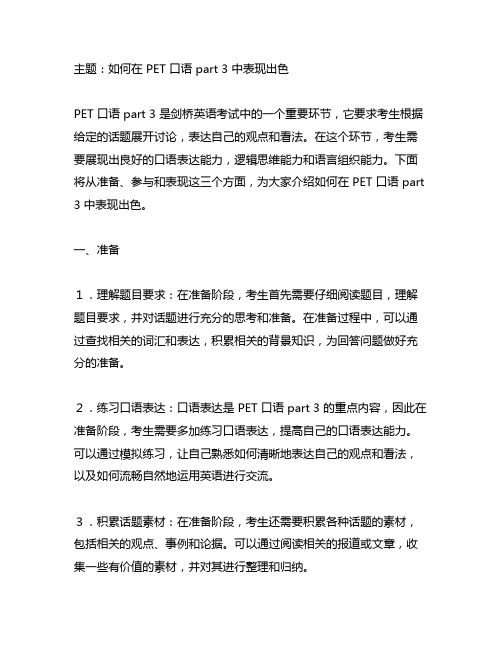 主题：如何在 PET 口语 part 3 中表现出色

PET 口语 part 3 是剑桥英语考试中的一个重要环节，它要求考生根据给定的话题展开讨论，表达自己的观点和看法。在这个环节，考生需要展现出良好的口语表达能力，逻辑思维能力和语言组织能力。下面将从准备、参与和表现这三个方面，为大家介绍如何在 PET 口语 part 3 中表现出色。

一、准备

1．理解题目要求：在准备阶段，考生首先需要仔细阅读题目，理解题目要求，并对话题进行充分的思考和准备。在准备过程中，可以通过查找相关的词汇和表达，积累相关的背景知识，为回答问题做好充分的准备。

2．练习口语表达：口语表达是 PET 口语 part 3 的重点内容，因此在准备阶段，考生需要多加练习口语表达，提高自己的口语表达能力。可以通过模拟练习，让自己熟悉如何清晰地表达自己的观点和看法，以及如何流畅自然地运用英语进行交流。

3．积累话题素材：在准备阶段，考生还需要积累各种话题的素材，包括相关的观点、事例和论据。可以通过阅读相关的报道或文章，收集一些有价值的素材，并对其进行整理和归纳。